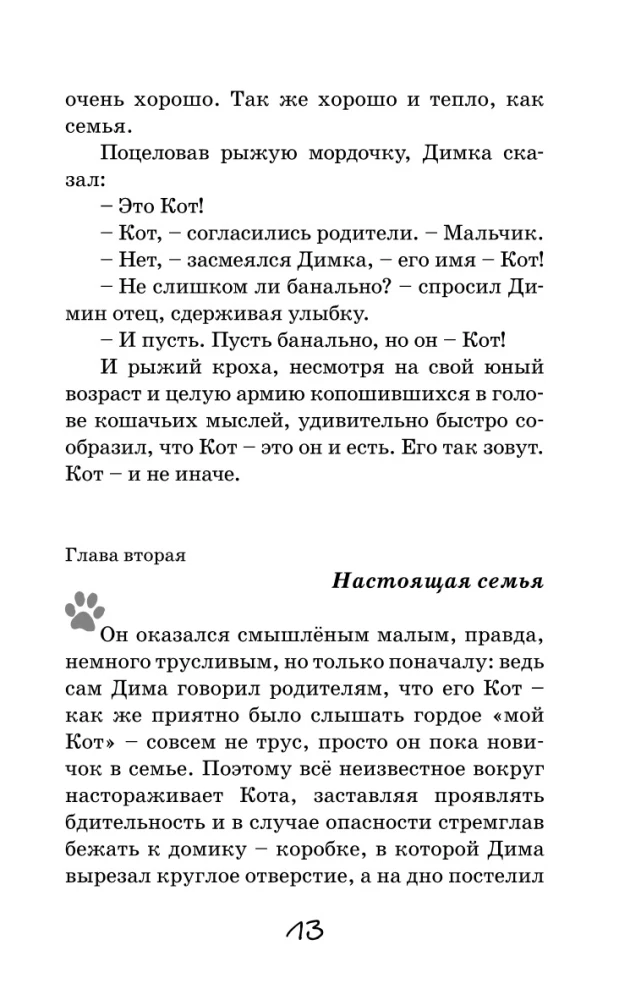 очень хорошо. Так же хорошо и тепло, как семья.

Поцеловав рыжую мордочку, Димка сказал:

– Это Кот!

– Кот, – согласились родители. – Мальчик.

– Нет, – засмеялся Димка, – его имя – Кот!

– Не слишком ли банально? – спросил Димин отец, сдерживая улыбку.

– И пусть. Пусть банально, но он – Кот!

И рыжий кроха, несмотря на свой юный возраст и целую армию копошившихся в голове кошачьих мыслей, удивительно быстро сообразил, что Кот – это он и есть. Его так зовут. Кот – и не иначе.

Глава вторая

Настоящая семья

Он оказался смышлёным малым, правда, немного трусливым, но только поначалу: ведь сам Дима говорил родителям, что его Кот – как же приятно было слышать гордое «мой Кот» – совсем не трус, просто он пока новичок в семье. Поэтому всё неизвестное вокруг настораживает Кота, заставляя проявлять бдительность и в случае опасности стремглав бежать к домику – коробке, в которой Дима вырезал круглое отверстие, а на дно постелил

13